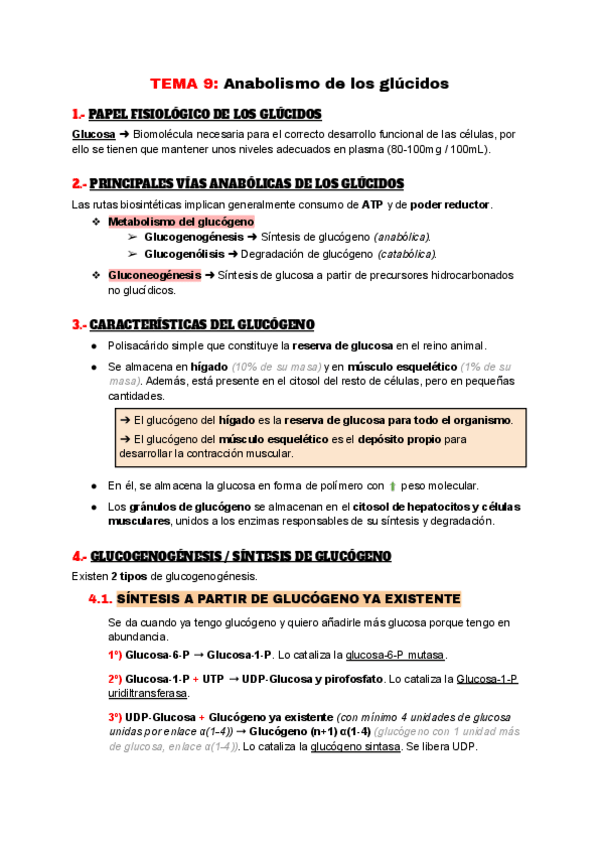 TEMA 9: Anabolismo de los glúcidos

1.- PAPEL FISIOLÓGICO DE LOS GLÚCIDOS

Glucosa ➜ Biomolécula necesaria para el correcto desarrollo funcional de las células, por ello se tienen que mantener unos niveles adecuados en plasma (80-100mg / 100mL).

2.- PRINCIPALES VÍAS ANABÓLICAS DE LOS GLÚCIDOS

Las rutas biosintéticas implican generalmente consumo de ATP y de poder reductor.

❖ Metabolismo del glucógeno
➢ Glucogenogénesis ➜ Síntesis de glucógeno (anabólica).
➢ Glucogenólisis ➜ Degradación de glucógeno (catabólica).

❖ Gluconeogénesis ➜ Síntesis de glucosa a partir de precursores hidrocarbonados no glucídicos.

3.- CARACTERÍSTICAS DEL GLUCÓGENO

● Polisacárido simple que constituye la reserva de glucosa en el reino animal.
● Se almacena en hígado (10% de su masa) y en músculo esquelético (1% de su masa). Además, está presente en el citosol del resto de células, pero en pequeñas cantidades.

➜ El glucógeno del hígado es la reserva de glucosa para todo el organismo.
➜ El glucógeno del músculo esquelético es el depósito propio para desarrollar la contracción muscular.

● En él, se almacena la glucosa en forma de polímero con ⬆ peso molecular.
● Los gránulos de glucógeno se almacenan en el citosol de hepatocitos y células musculares, unidos a los enzimas responsables de su síntesis y degradación.

4.- GLUCOGENOGÉNESIS / SÍNTESIS DE GLUCÓGENO

Existen 2 tipos de glucogenogénesis.

4.1. SÍNTESIS A PARTIR DE GLUCÓGENO YA EXISTENTE

Se da cuando ya tengo glucógeno y quiero añadirle más glucosa porque tengo en abundancia.

1º) Glucosa-6-P → Glucosa-1-P. Lo cataliza la glucosa-6-P mutasa.

2º) Glucosa-1-P + UTP → UDP-Glucosa y pirofosfato. Lo cataliza la Glucosa-1-P uridiltransferasa.

3º) UDP-Glucosa + Glucógeno ya existente (con mínimo 4 unidades de glucosa unidas por enlace α(1-4)) → Glucógeno (n+1) α(1-4) (glucógeno con 1 unidad más de glucosa, enlace α(1-4)). Lo cataliza la glucógeno sintasa. Se libera UDP.